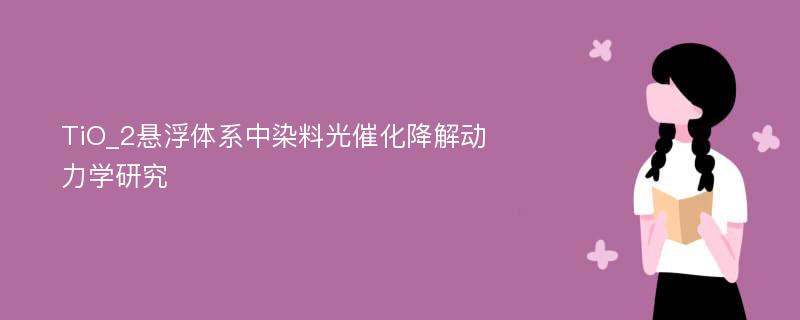 TiO_2悬浮体系中染料光催化降解动力学研究